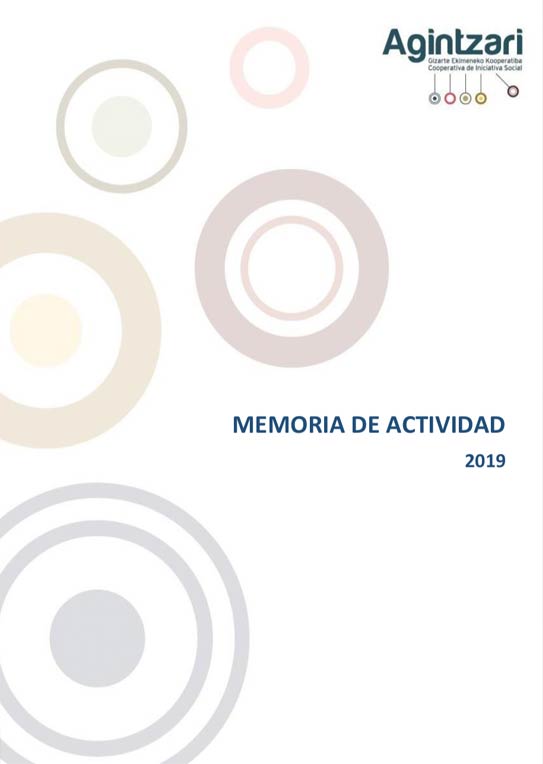 Agintzari
Gizarte Ekimeneko Kooperatiba
Cooperativa de Iniciativa Social

MEMORIA DE ACTIVIDAD
2019